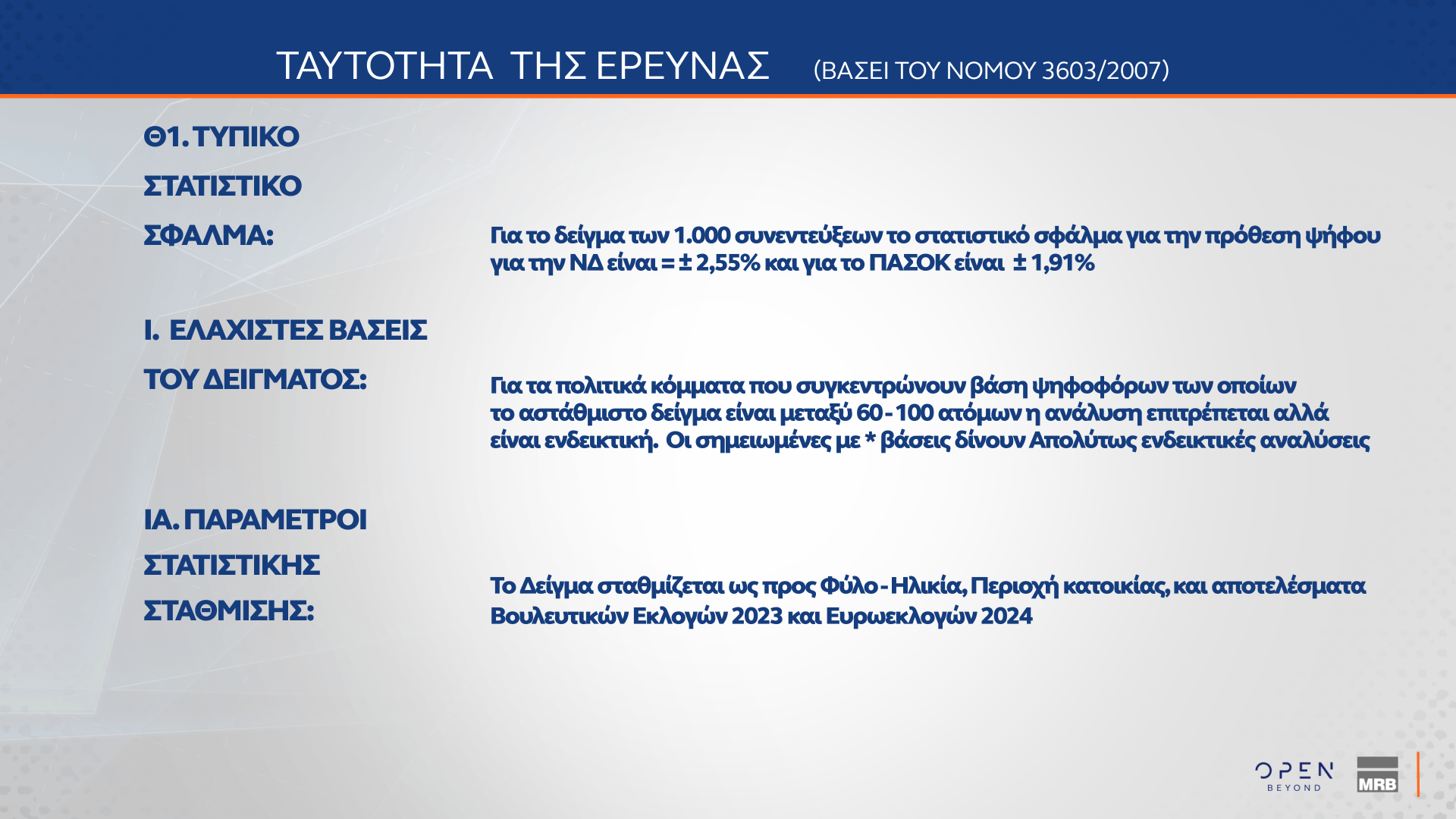 ΤΑΥΤΟΤΗΤΑ ΤΗΣ ΕΡΕΥΝΑΣ (ΒΑΣΕΙ ΤΟΥ ΝΟΜΟΥ 3603/2007)

Θ1. ΤΥΠΙΚΟ ΣΤΑΤΙΣΤΙΚΟ ΣΦΑΛΜΑ:

Για το δείγμα των 1.000 συνεντεύξεων το στατιστικό σφάλμα για την πρόθεση ψήφου για την ΝΔ είναι = ± 2,55% και για το ΠΑΣΟΚ είναι ± 1,91%

Ι. ΕΛΑΧΙΣΤΕΣ ΒΑΣΕΙΣ ΤΟΥ ΔΕΙΓΜΑΤΟΣ:

Για τα πολιτικά κόμματα που συγκεντρώνουν βάση ψηφοφόρων των οποίων το αστάθμιστο δείγμα είναι μεταξύ 60 - 100 ατόμων η ανάλυση επιτρέπεται αλλά είναι ενδεικτική. Οι σημειωμένες με * βάσεις δίνουν Απολύτως ενδεικτικές αναλύσεις

ΙΑ. ΠΑΡΑΜΕΤΡΟΙ ΣΤΑΤΙΣΤΙΚΗΣ ΣΤΑΘΜΙΣΗΣ:

Το Δείγμα σταθμίζεται ως προς Φύλο - Ηλικία, Περιοχή κατοικίας, και αποτελέσματα Βουλευτικών Εκλογών 2023 και Ευρωεκλογών 2024

OPEN BEYOND

MRB